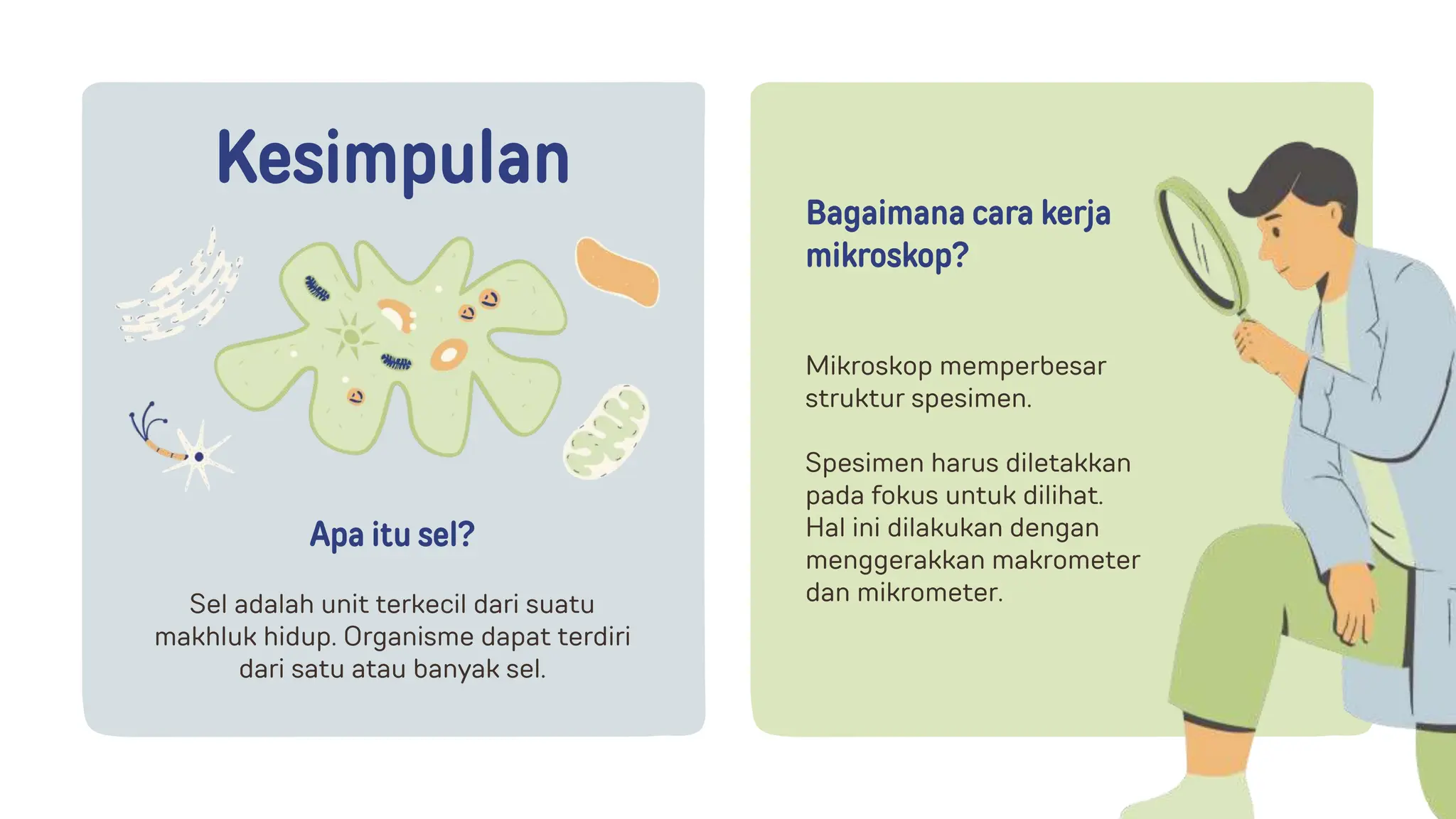 Kesimpulan

Apa itu sel?

Sel adalah unit terkecil dari suatu makhluk hidup. Organisme dapat terdiri dari satu atau banyak sel.

Bagaimana cara kerja mikroskop?

Mikroskop memperbesar struktur spesimen.

Spesimen harus diletakkan pada fokus untuk dilihat. Hal ini dilakukan dengan menggerakkan makrometer dan mikrometer.